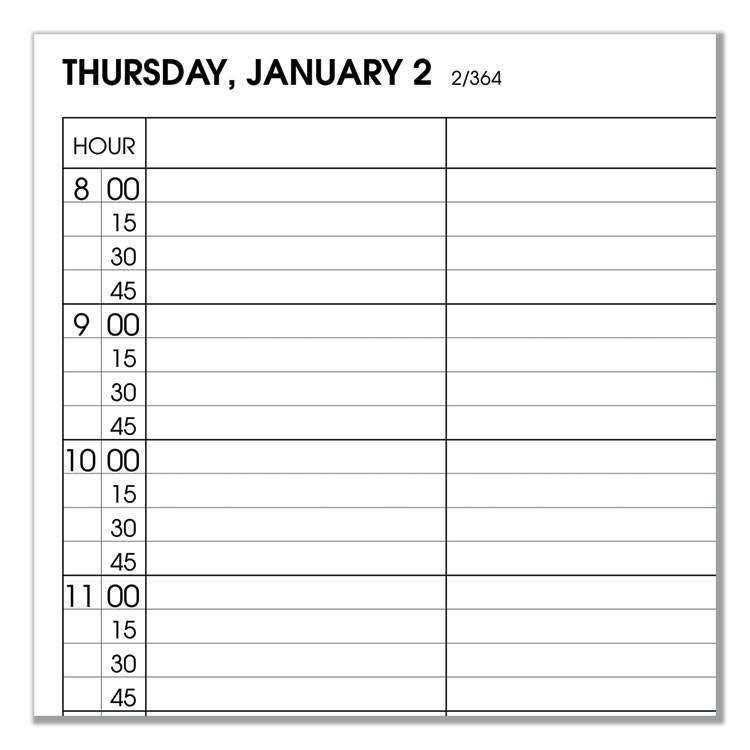 THURSDAY, JANUARY 2 2/364

| HOUR | | | |
|---|---|---|---|
| 8 | 00 | | |
| | 15 | | |
| | 30 | | |
| | 45 | | |
| 9 | 00 | | |
| | 15 | | |
| | 30 | | |
| | 45 | | |
| 10 | 00 | | |
| | 15 | | |
| | 30 | | |
| | 45 | | |
| 11 | 00 | | |
| | 15 | | |
| | 30 | | |
| | 45 | | |